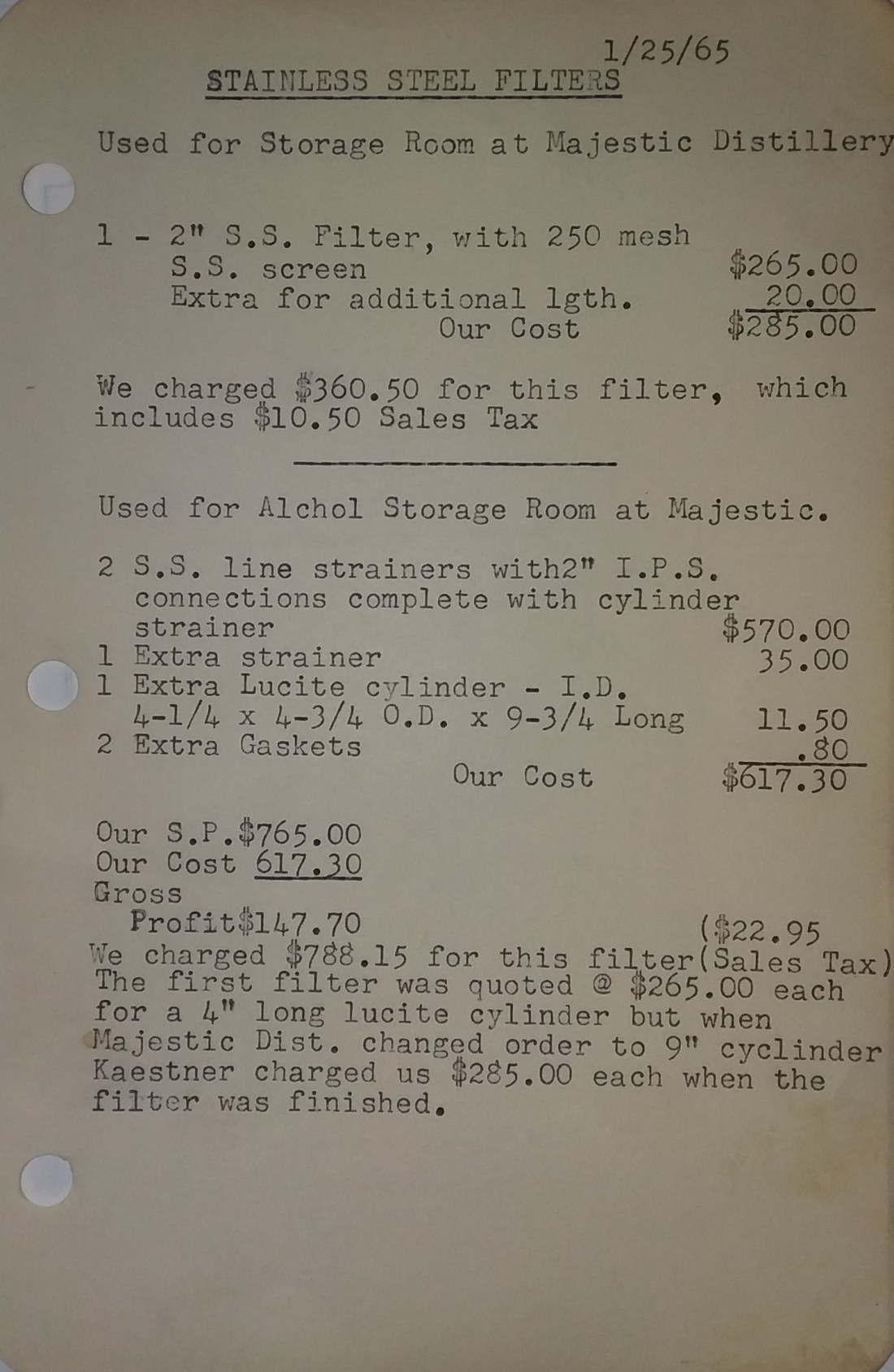 1/25/65

STAINLESS STEEL FILTERS

Used for Storage Room at Majestic Distillery

1 - 2" S.S. Filter, with 250 mesh S.S. screen $265.00
Extra for additional lgth. 20.00
Our Cost $285.00

We charged $360.50 for this filter, which includes $10.50 Sales Tax

Used for Alchol Storage Room at Majestic.

2 S.S. line strainers with2" I.P.S. connections complete with cylinder strainer $570.00
1 Extra strainer 35.00
1 Extra Lucite cylinder - I.D. 4-1/4 x 4-3/4 O.D. x 9-3/4 Long 11.50
2 Extra Gaskets .80
Our Cost $617.30

Our S.P.$765.00
Our Cost 617.30
Gross Profit$147.70 ($22.95
We charged $788.15 for this filter(Sales Tax)
The first filter was quoted @ $265.00 each for a 4" long lucite cylinder but when Majestic Dist. changed order to 9" cyclinder Kaestner charged us $285.00 each when the filter was finished.